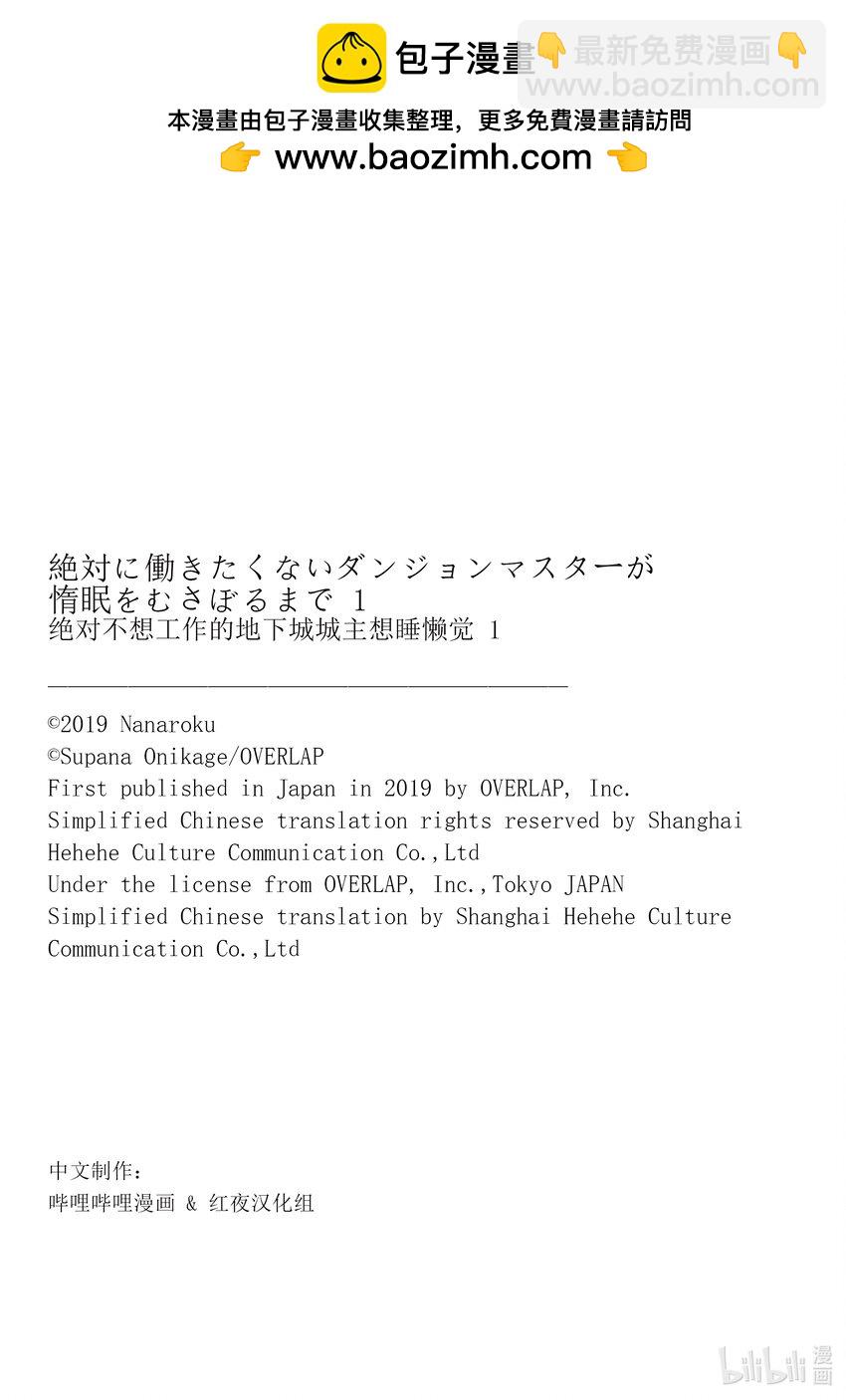 包子漫畫

👇最新免费漫画👇
www.baozimh.com

本漫畫由包子漫畫收集整理，更多免費漫畫請訪問
👉 www.baozimh.com 👈

絶対に働きたくないダンジョンマスターが惰眠をむさぼるまで 1
绝对不想工作的地下城城主想睡懒觉 1

©2019 Nanaroku
©Supana Onikage/OVERLAP
First published in Japan in 2019 by OVERLAP, Inc.
Simplified Chinese translation rights reserved by Shanghai Hehehe Culture Communication Co.,Ltd
Under the license from OVERLAP, Inc.,Tokyo JAPAN
Simplified Chinese translation by Shanghai Hehehe Culture Communication Co.,Ltd

中文制作：
哔哩哔哩漫画 & 红夜汉化组

bilibili 漫画